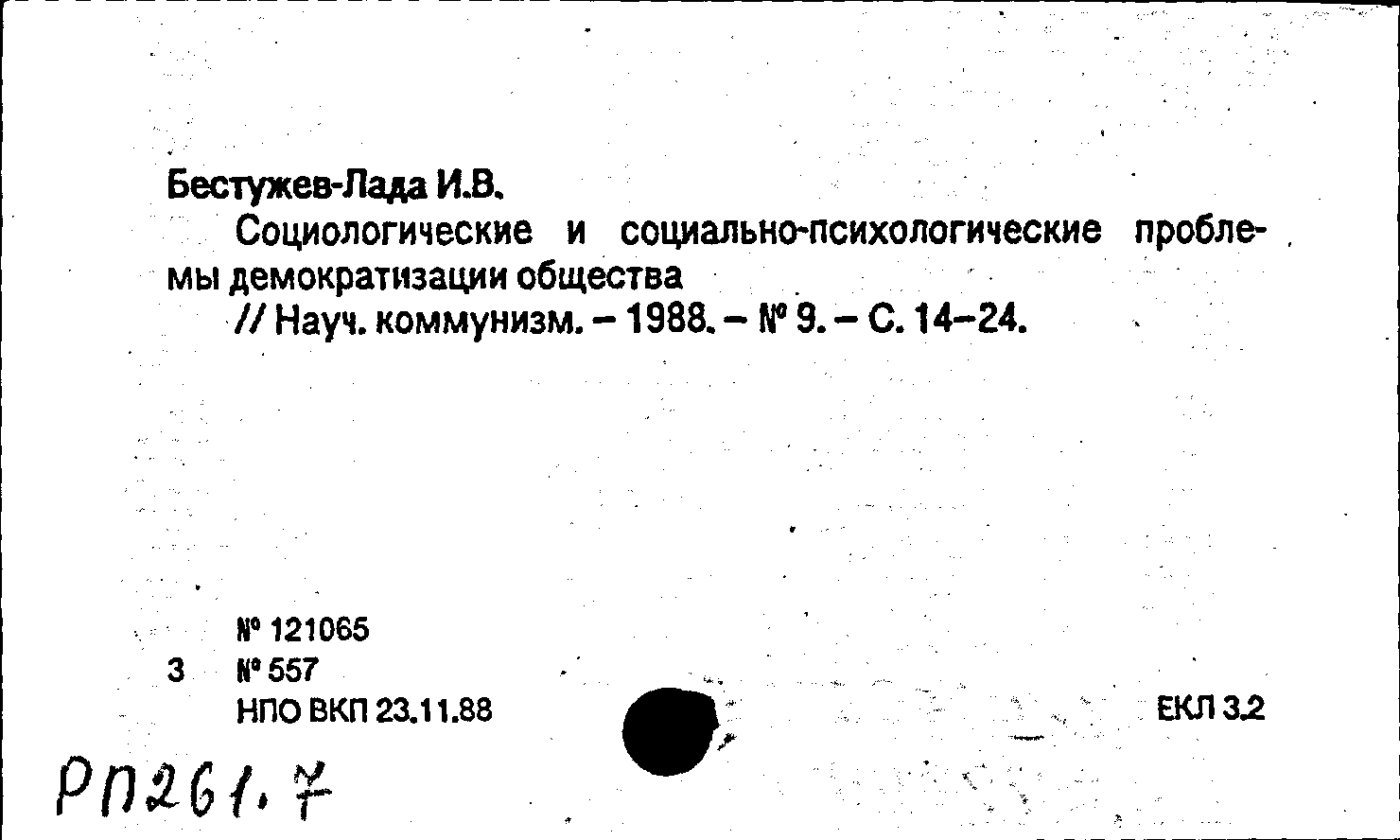 Бестужев-Лада И.В.

Социологические и социально-психологические проблемы демократизации общества

// Науч. коммунизм. – 1988. – № 9. – С. 14–24.

№ 121065
3 № 557
НПО ВКП 23.11.88

ЕКЛ 3.2

РП261.7